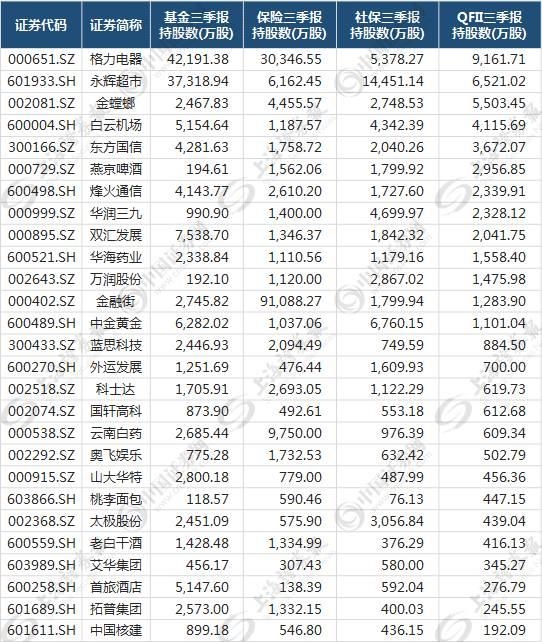 | 证券代码 | 证券简称 | 基金三季报持股数(万股) | 保险三季报持股数(万股) | 社保三季报持股数(万股) | QFII三季报持股数(万股) |
|---|---|---|---|---|---|
| 000651.SZ | 格力电器 | 42,191.38 | 30,346.55 | 5,378.27 | 9,161.71 |
| 601933.SH | 永辉超市 | 37,318.94 | 6,162.45 | 14,451.14 | 6,521.02 |
| 002081.SZ | 金螳螂 | 2,467.83 | 4,455.57 | 2,748.53 | 5,503.45 |
| 600004.SH | 白云机场 | 5,154.64 | 1,187.57 | 4,342.39 | 4,115.69 |
| 300166.SZ | 东方国信 | 4,281.63 | 1,758.72 | 2,040.26 | 3,672.07 |
| 000729.SZ | 燕京啤酒 | 194.61 | 1,562.06 | 1,799.92 | 2,956.85 |
| 600498.SH | 烽火通信 | 4,143.77 | 2,610.20 | 1,727.60 | 2,339.91 |
| 000999.SZ | 华润三九 | 990.90 | 1,400.00 | 4,699.97 | 2,328.12 |
| 000895.SZ | 双汇发展 | 7,538.70 | 1,346.37 | 1,842.32 | 2,041.75 |
| 600521.SH | 华海药业 | 2,338.84 | 1,110.56 | 1,179.16 | 1,558.40 |
| 002643.SZ | 万润股份 | 192.10 | 1,120.00 | 2,867.02 | 1,475.98 |
| 000402.SZ | 金融街 | 2,745.82 | 91,088.27 | 1,799.94 | 1,283.90 |
| 600489.SH | 中金黄金 | 6,282.02 | 1,037.06 | 6,760.15 | 1,101.04 |
| 300433.SZ | 蓝思科技 | 2,446.93 | 2,094.49 | 749.59 | 884.50 |
| 600270.SH | 外运发展 | 1,251.69 | 476.44 | 1,609.93 | 700.00 |
| 002518.SZ | 科士达 | 1,705.91 | 2,693.05 | 1,122.29 | 619.73 |
| 002074.SZ | 国轩高科 | 873.90 | 492.61 | 553.18 | 612.68 |
| 000538.SZ | 云南白药 | 2,685.44 | 9,750.00 | 976.39 | 609.34 |
| 002292.SZ | 奥飞娱乐 | 775.28 | 1,732.53 | 632.42 | 502.79 |
| 000915.SZ | 山大华特 | 2,800.18 | 779.00 | 487.99 | 456.36 |
| 603866.SH | 桃李面包 | 118.57 | 590.46 | 76.13 | 447.15 |
| 002368.SZ | 太极股份 | 2,451.09 | 575.90 | 3,056.84 | 439.04 |
| 600559.SH | 老白干酒 | 1,428.48 | 1,334.99 | 376.29 | 416.13 |
| 603989.SH | 艾华集团 | 456.17 | 307.43 | 580.00 | 345.27 |
| 600258.SH | 首旅酒店 | 5,147.60 | 138.39 | 592.04 | 276.79 |
| 601689.SH | 拓普集团 | 2,573.00 | 1,332.15 | 400.03 | 245.55 |
| 601611.SH | 中国核建 | 899.18 | 546.80 | 436.15 | 192.09 |